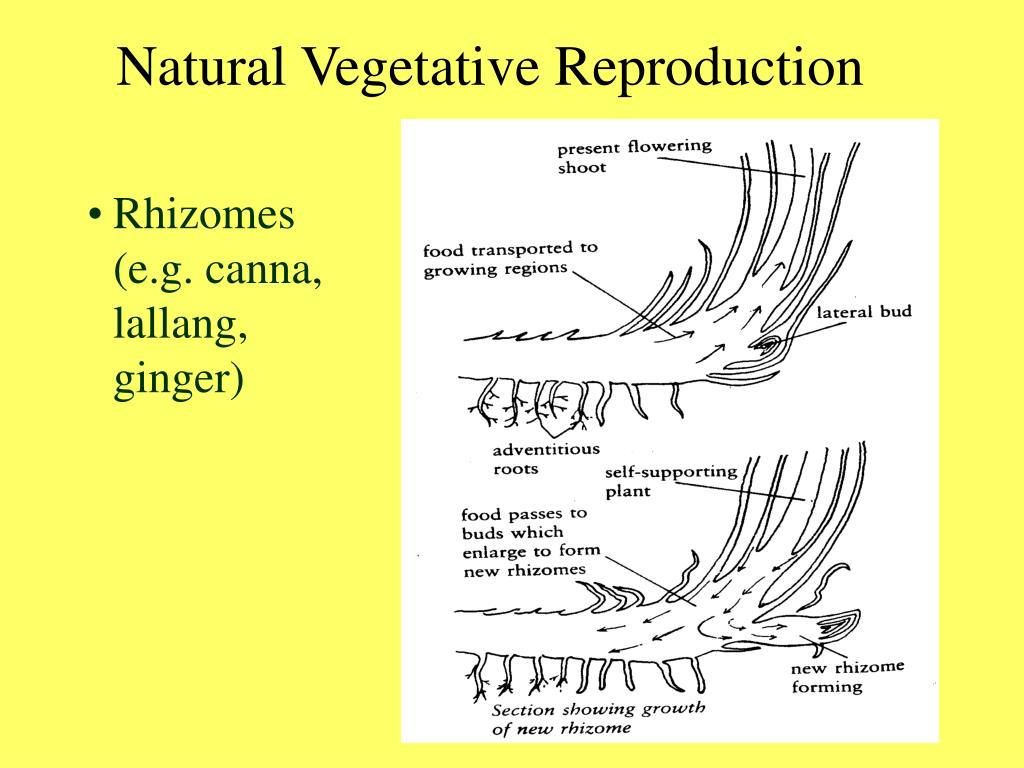 Natural Vegetative Reproduction

• Rhizomes (e.g. canna, lallang, ginger)

present flowering shoot

food transported to growing regions

lateral bud

adventitious roots

self-supporting plant

food passes to buds which enlarge to form new rhizomes

new rhizome forming

Section showing growth of new rhizome